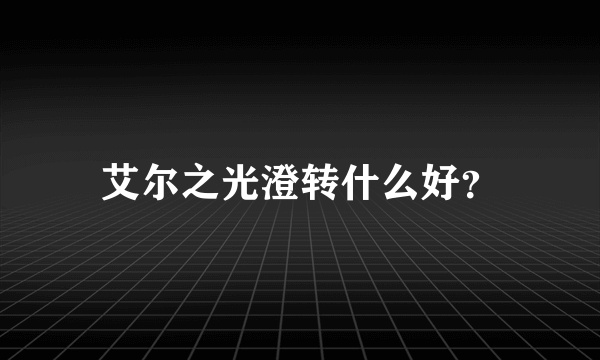 艾尔之光澄转什么好?